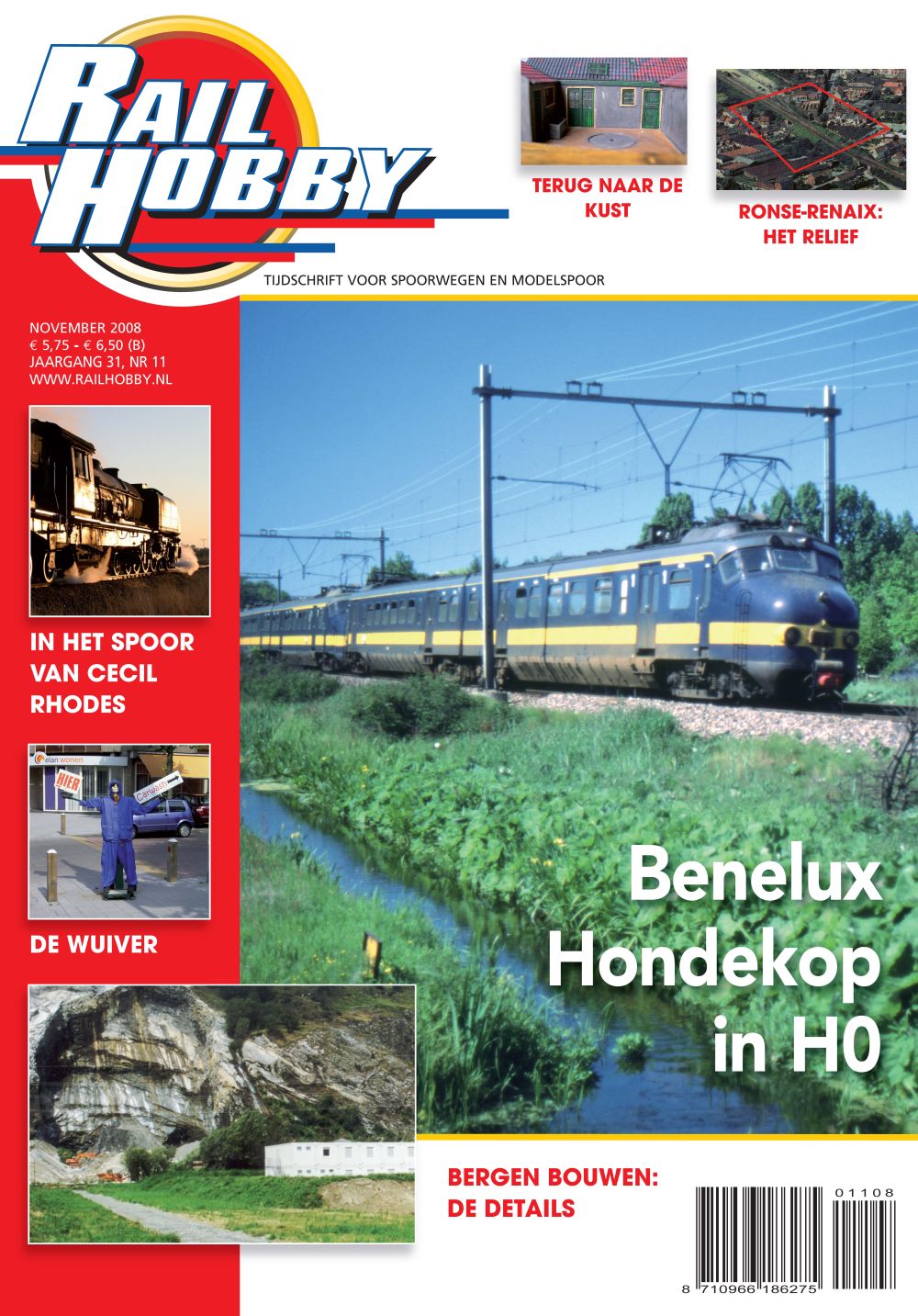 RAIL HOBBY

TERUG NAAR DE KUST

RONSE-RENAIX: HET RELIEF

TIJDSCHRIFT VOOR SPOORWEGEN EN MODELSPOOR

NOVEMBER 2008
€ 5,75 - € 6,50 (B)
JAARGANG 31, NR 11
WWW.RAILHOBBY.NL

IN HET SPOOR VAN CECIL RHODES

elan wonen
HIER
Carwash

DE WUIVER

Benelux Hondekop in H0

BERGEN BOUWEN: DE DETAILS

01108
8 710966 186275